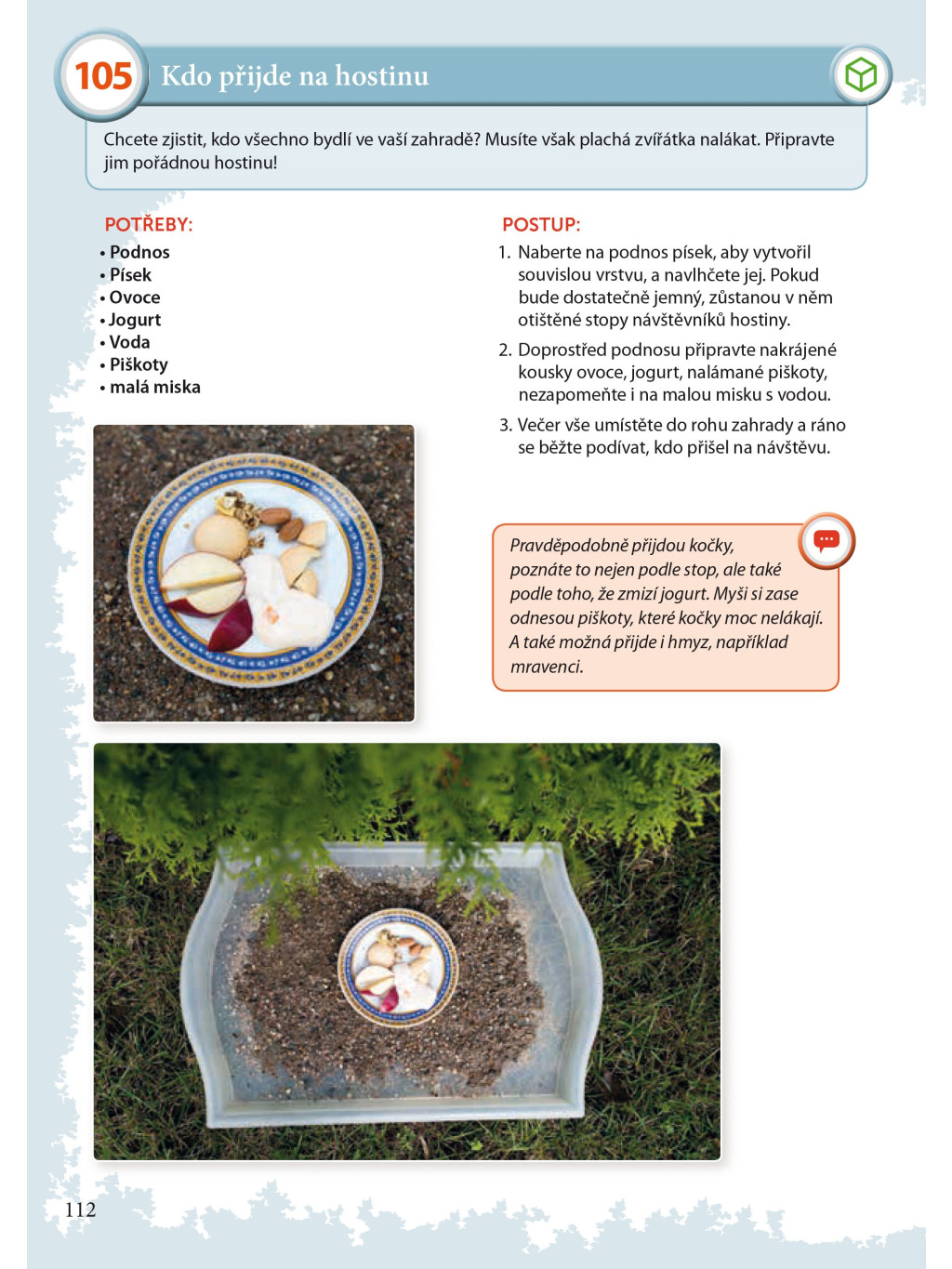 105 Kdo přijde na hostinu

Chcete zjistit, kdo všechno bydlí ve vaší zahradě? Musíte však plachá zvířátka nalákat. Připravte jim pořádnou hostinu!

POTŘEBY:
• Podnos
• Písek
• Ovoce
• Jogurt
• Voda
• Piškoty
• malá miska

POSTUP:
1. Naberte na podnos písek, aby vytvořil souvislou vrstvu, a navlhčete jej. Pokud bude dostatečně jemný, zůstanou v něm otištěné stopy návštěvníků hostiny.
2. Doprostřed podnosu připravte nakrájené kousky ovoce, jogurt, nalámané piškoty, nezapomeňte i na malou misku s vodou.
3. Večer vše umístěte do rohu zahrady a ráno se běžte podívat, kdo přišel na návštěvu.

Pravděpodobně přijdou kočky, poznáte to nejen podle stop, ale také podle toho, že zmizí jogurt. Myši si zase odnesou piškoty, které kočky moc nelákají. A také možná přijde i hmyz, například mravenci.

112